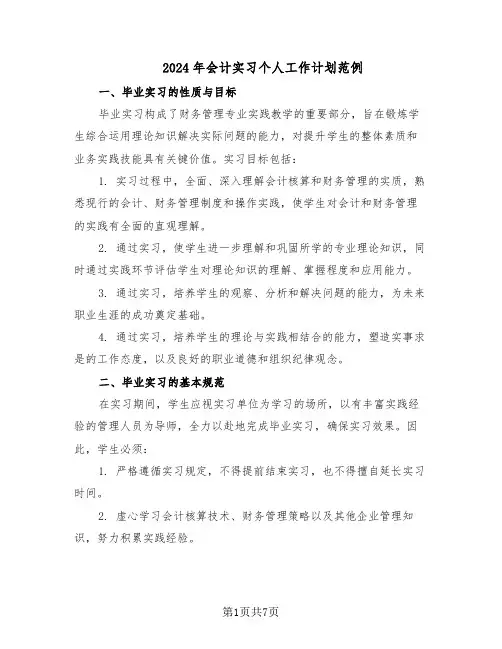 2024年会计实习个人工作计划范例

一、毕业实习的性质与目标

毕业实习构成了财务管理专业实践教学的重要部分，旨在锻炼学生综合运用理论知识解决实际问题的能力，对提升学生的整体素质和业务实践技能具有关键价值。实习目标包括：

1. 实习过程中，全面、深入理解会计核算和财务管理的实质，熟悉现行的会计、财务管理制度和操作实践，使学生对会计和财务管理的实践有全面的直观理解。

2. 通过实习，使学生进一步理解和巩固所学的专业理论知识，同时通过实践环节评估学生对理论知识的理解、掌握程度和应用能力。

3. 通过实习，培养学生的观察、分析和解决问题的能力，为未来职业生涯的成功奠定基础。

4. 通过实习，培养学生的理论与实践相结合的能力，塑造实事求是的工作态度，以及良好的职业道德和组织纪律观念。

二、毕业实习的基本规范

在实习期间，学生应视实习单位为学习的场所，以有丰富实践经验的管理人员为导师，全力以赴地完成毕业实习，确保实习效果。因此，学生必须：

1. 严格遵循实习规定，不得提前结束实习，也不得擅自延长实习时间。

2. 虚心学习会计核算技术、财务管理策略以及其他企业管理知识，努力积累实践经验。

第1页共7页